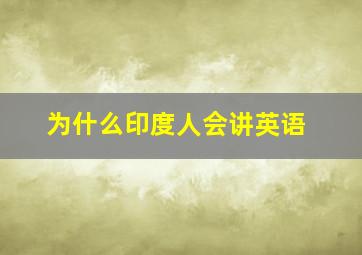 为什么印度人会讲英语